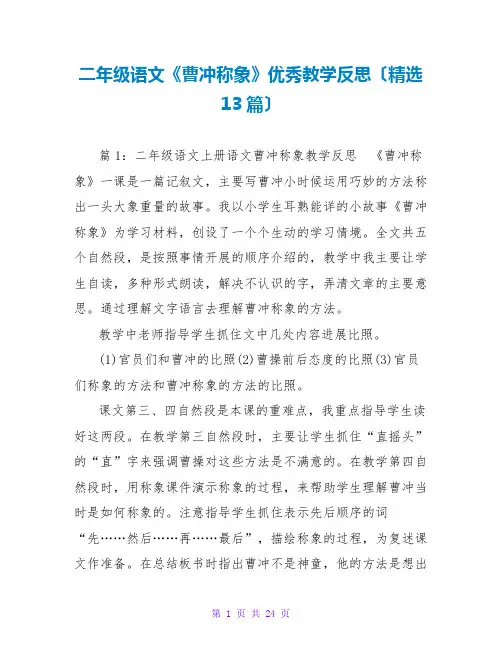 二年级语文《曹冲称象》优秀教学反思〔精选13篇〕

篇1：二年级语文上册语文曹冲称象教学反思 《曹冲称象》一课是一篇记叙文，主要写曹冲小时候运用巧妙的方法称出一头大象重量的故事。我以小学生耳熟能详的小故事《曹冲称象》为学习材料，创设了一个个生动的学习情境。全文共五个自然段，是按照事情开展的顺序介绍的，教学中我主要让学生自读，多种形式朗读，解决不认识的字，弄清文章的主要意思。通过理解文字语言去理解曹冲称象的方法。

教学中老师指导学生抓住文中几处内容进展比照。

(1)官员们和曹冲的比照(2)曹操前后态度的比照(3)官员们称象的方法和曹冲称象的方法的比照。

课文第三、四自然段是本课的重难点，我重点指导学生读好这两段。在教学第三自然段时，主要让学生抓住“直摇头”的“直”字来强调曹操对这些方法是不满意的。在教学第四自然段时，用称象课件演示称象的过程，来帮助学生理解曹冲当时是如何称象的。注意指导学生抓住表示先后顺序的词“先……然后……再……最后”，描绘称象的过程，为复述课文作准备。在总结板书时指出曹冲不是神童，他的方法是想出

第 1 页 共 24 页